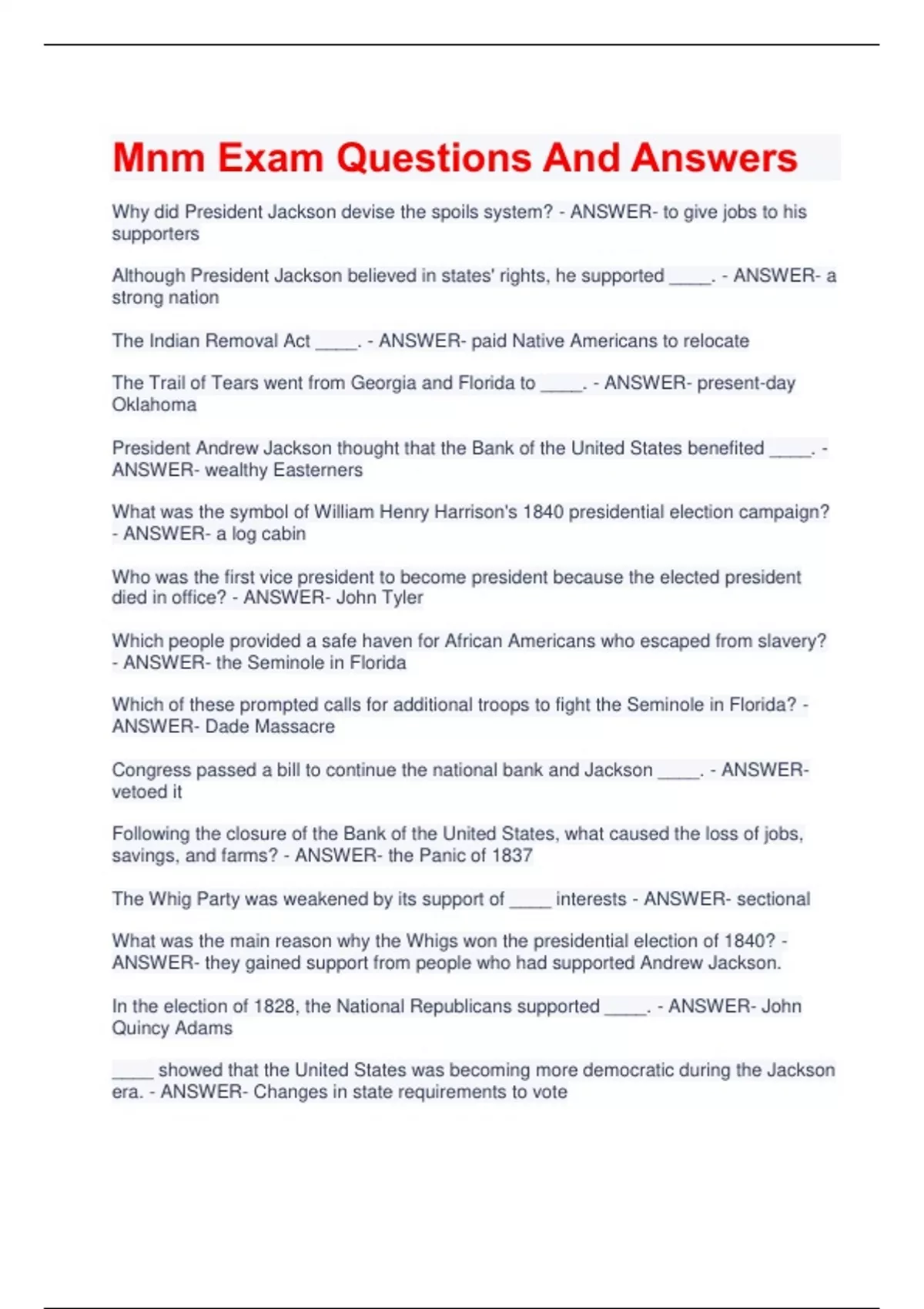 Mnm Exam Questions And Answers

Why did President Jackson devise the spoils system? - ANSWER- to give jobs to his supporters

Although President Jackson believed in states' rights, he supported _____. - ANSWER- a strong nation

The Indian Removal Act _____. - ANSWER- paid Native Americans to relocate

The Trail of Tears went from Georgia and Florida to _____. - ANSWER- present-day Oklahoma

President Andrew Jackson thought that the Bank of the United States benefited _____. - ANSWER- wealthy Easterners

What was the symbol of William Henry Harrison's 1840 presidential election campaign? - ANSWER- a log cabin

Who was the first vice president to become president because the elected president died in office? - ANSWER- John Tyler

Which people provided a safe haven for African Americans who escaped from slavery? - ANSWER- the Seminole in Florida

Which of these prompted calls for additional troops to fight the Seminole in Florida? - ANSWER- Dade Massacre

Congress passed a bill to continue the national bank and Jackson _____. - ANSWER- vetoed it

Following the closure of the Bank of the United States, what caused the loss of jobs, savings, and farms? - ANSWER- the Panic of 1837

The Whig Party was weakened by its support of _____ interests - ANSWER- sectional

What was the main reason why the Whigs won the presidential election of 1840? - ANSWER- they gained support from people who had supported Andrew Jackson.

In the election of 1828, the National Republicans supported _____. - ANSWER- John Quincy Adams

_____ showed that the United States was becoming more democratic during the Jackson era. - ANSWER- Changes in state requirements to vote